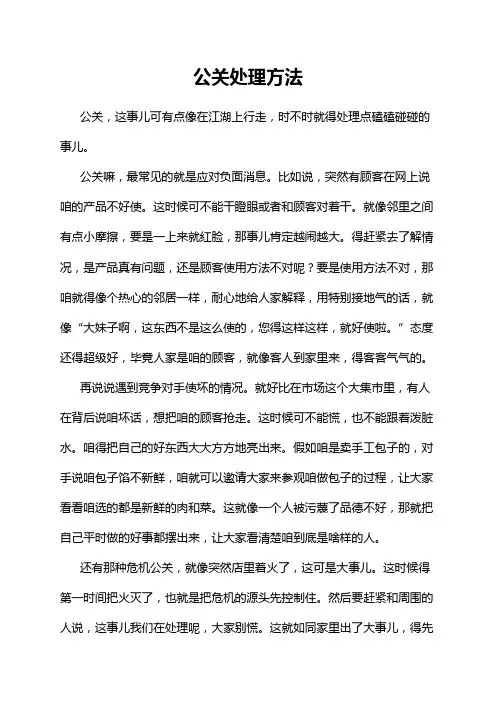 公关处理方法

公关，这事儿可有点像在江湖上行走，时不时就得处理点磕磕碰碰的事儿。

公关嘛，最常见的就是应对负面消息。比如说，突然有顾客在网上说咱的产品不好使。这时候可不能干瞪眼或者和顾客对着干。就像邻里之间有点小摩擦，要是一上来就红脸，那事儿肯定越闹越大。得赶紧去了解情况，是产品真有问题，还是顾客使用方法不对呢？要是使用方法不对，那咱就得像个热心的邻居一样，耐心地给人家解释，用特别接地气的话，就像“大妹子啊，这东西不是这么使的，您得这样这样，就好使啦。”态度还得超级好，毕竟人家是咱的顾客，就像客人到家里来，得客客气气的。

再说说遇到竞争对手使坏的情况。就好比在市场这个大集市里，有人在背后说咱坏话，想把咱的顾客抢走。这时候可不能慌，也不能跟着泼脏水。咱得把自己的好东西大大方方地亮出来。假如咱是卖手工包子的，对手说咱包子馅不新鲜，咱就可以邀请大家来参观咱做包子的过程，让大家看看咱选的都是新鲜的肉和菜。这就像一个人被污蔑了品德不好，那就把自己平时做的好事都摆出来，让大家看清楚咱到底是啥样的人。

还有那种危机公关，就像突然店里着火了，这可是大事儿。这时候得第一时间把火灭了，也就是把危机的源头先控制住。然后要赶紧和周围的人说，这事儿我们在处理呢，大家别慌。这就如同家里出了大事儿，得先